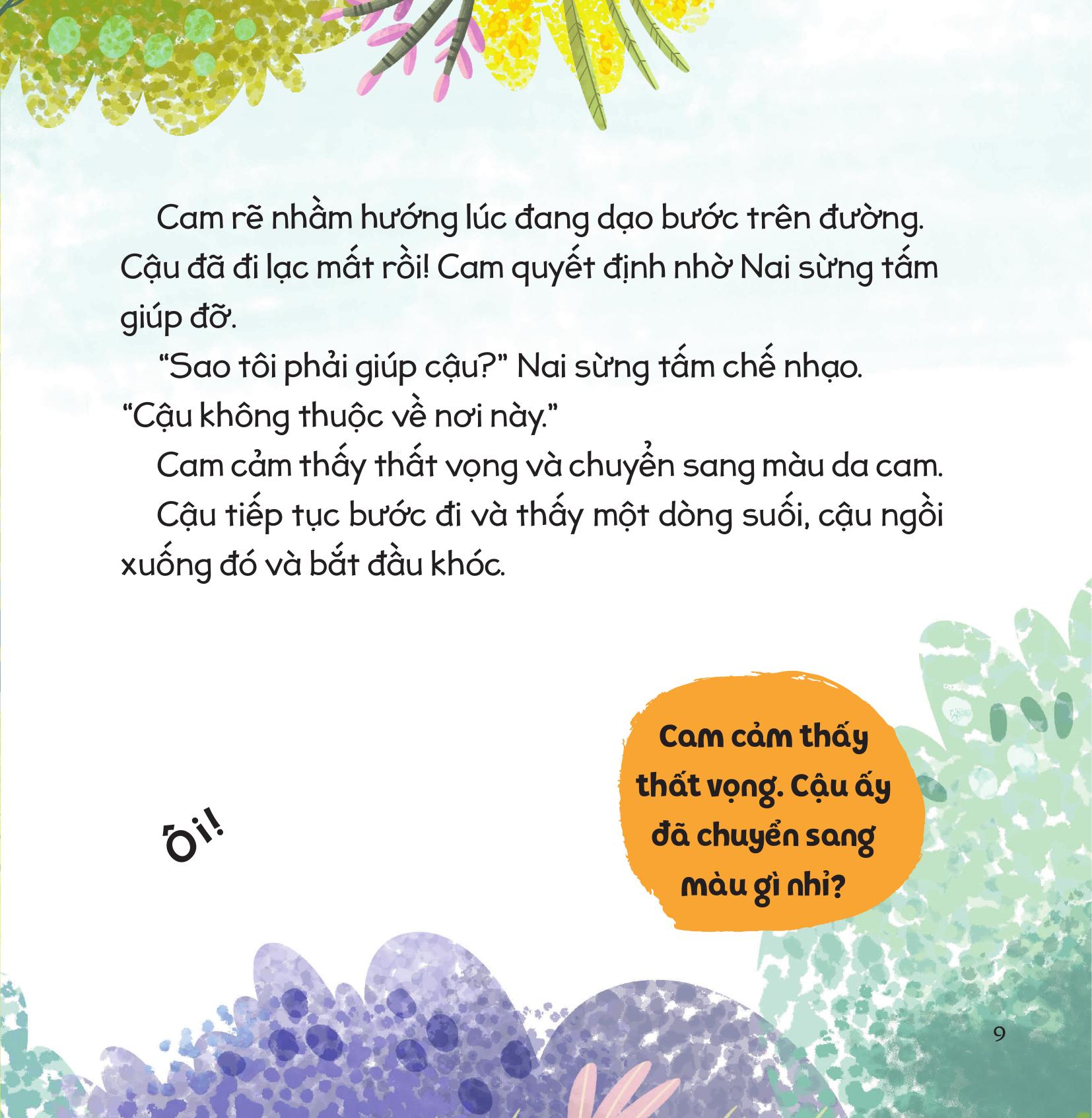 Cam rẽ nhầm hướng lúc đang dạo bước trên đường. Cậu đã đi lạc mất rồi! Cam quyết định nhờ Nai sừng tấm giúp đỡ.

"Sao tôi phải giúp cậu?" Nai sừng tấm chế nhạo. "Cậu không thuộc về nơi này."

Cam cảm thấy thất vọng và chuyển sang màu da cam.

Cậu tiếp tục bước đi và thấy một dòng suối, cậu ngồi xuống đó và bắt đầu khóc.

Ôi!

Cam cảm thấy thất vọng. Cậu ấy đã chuyển sang màu gì nhỉ?

9